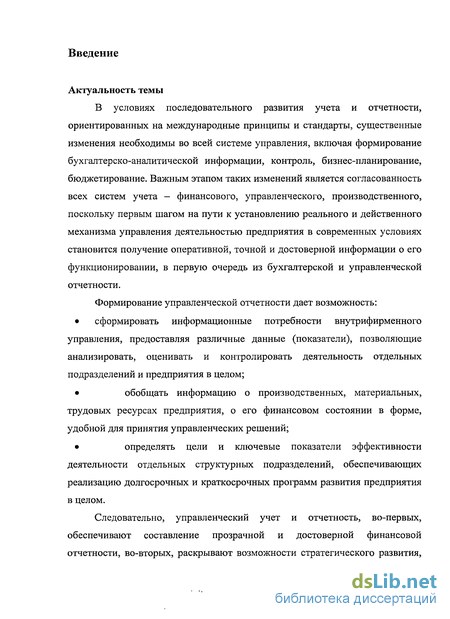 Введение

Актуальность темы

В условиях последовательного развития учета и отчетности, ориентированных на международные принципы и стандарты, существенные изменения необходимы во всей системе управления, включая формирование бухгалтерско-аналитической информации, контроль, бизнес-планирование, бюджетирование. Важным этапом таких изменений является согласованность всех систем учета – финансового, управленческого, производственного, поскольку первым шагом на пути к установлению реального и действенного механизма управления деятельностью предприятия в современных условиях становится получение оперативной, точной и достоверной информации о его функционировании, в первую очередь из бухгалтерской и управленческой отчетности.

Формирование управленческой отчетности дает возможность:

• сформировать информационные потребности внутрифирменного управления, предоставляя различные данные (показатели), позволяющие анализировать, оценивать и контролировать деятельность отдельных подразделений и предприятия в целом;

• обобщать информацию о производственных, материальных, трудовых ресурсах предприятия, о его финансовом состоянии в форме, удобной для принятия управленческих решений;

• определять цели и ключевые показатели эффективности деятельности отдельных структурных подразделений, обеспечивающих реализацию долгосрочных и краткосрочных программ развития предприятия в целом.

Следовательно, управленческий учет и отчетность, во-первых, обеспечивают составление прозрачной и достоверной финансовой отчетности, во-вторых, раскрывают возможности стратегического развития,

dsLib.net
библиотека диссертаций